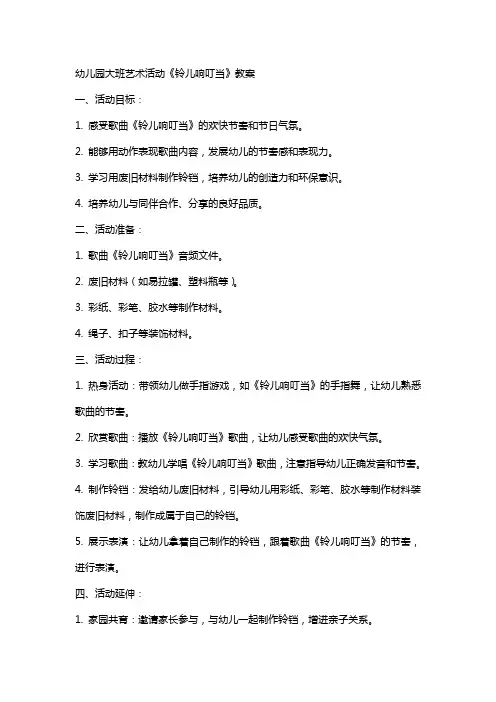 幼儿园大班艺术活动《铃儿响叮当》教案

一、活动目标：

1. 感受歌曲《铃儿响叮当》的欢快节奏和节日气氛。

2. 能够用动作表现歌曲内容，发展幼儿的节奏感和表现力。

3. 学习用废旧材料制作铃铛，培养幼儿的创造力和环保意识。

4. 培养幼儿与同伴合作、分享的良好品质。

二、活动准备：

1. 歌曲《铃儿响叮当》音频文件。

2. 废旧材料（如易拉罐、塑料瓶等）。

3. 彩纸、彩笔、胶水等制作材料。

4. 绳子、扣子等装饰材料。

三、活动过程：

1. 热身活动：带领幼儿做手指游戏，如《铃儿响叮当》的手指舞，让幼儿熟悉歌曲的节奏。

2. 欣赏歌曲：播放《铃儿响叮当》歌曲，让幼儿感受歌曲的欢快气氛。

3. 学习歌曲：教幼儿学唱《铃儿响叮当》歌曲，注意指导幼儿正确发音和节奏。

4. 制作铃铛：发给幼儿废旧材料，引导幼儿用彩纸、彩笔、胶水等制作材料装饰废旧材料，制作成属于自己的铃铛。

5. 展示表演：让幼儿拿着自己制作的铃铛，跟着歌曲《铃儿响叮当》的节奏，进行表演。

四、活动延伸：

1. 家园共育：邀请家长参与，与幼儿一起制作铃铛，增进亲子关系。